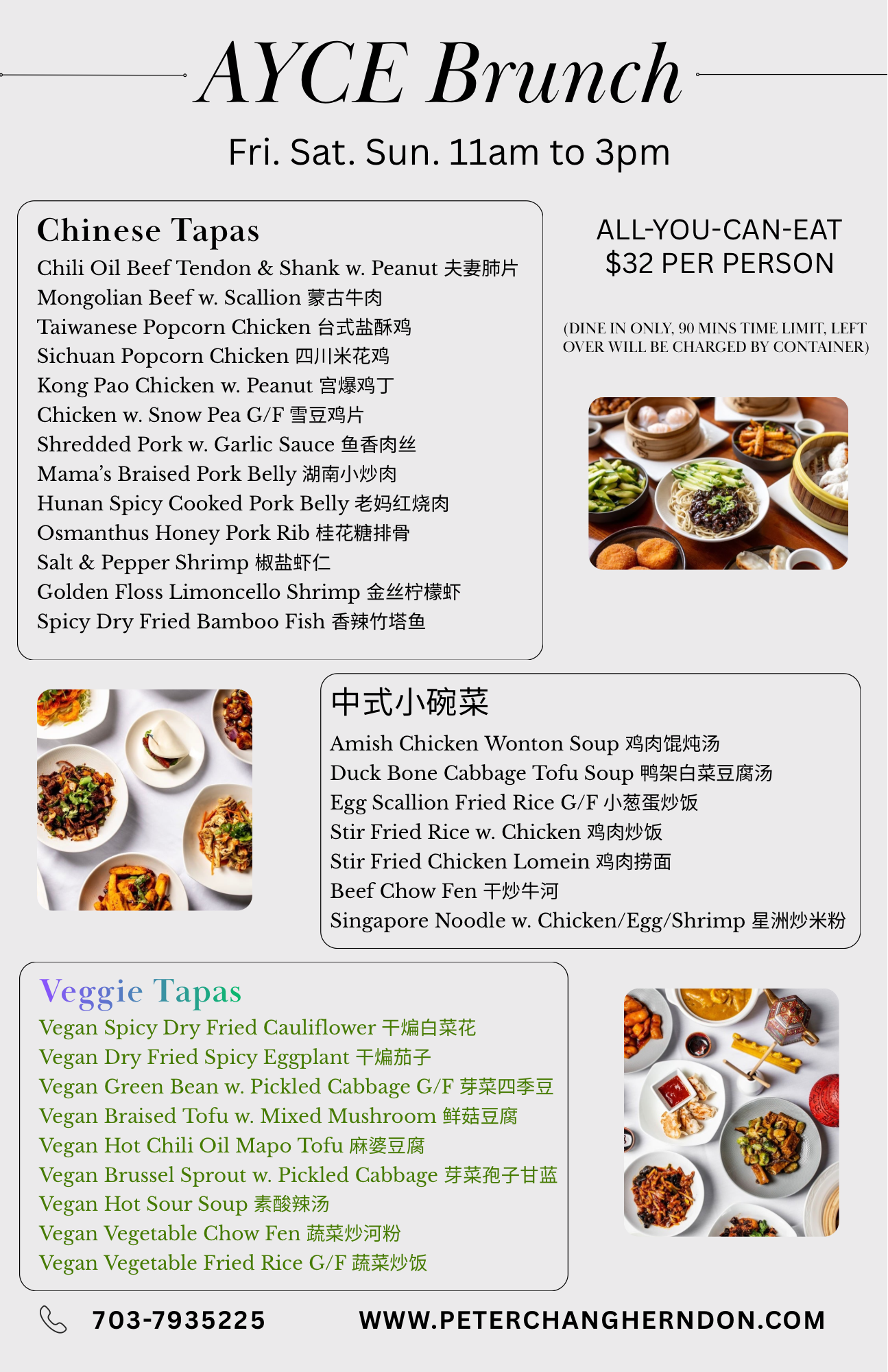 AYCE Brunch

Fri. Sat. Sun. 11am to 3pm

Chinese Tapas
Chili Oil Beef Tendon & Shank w. Peanut 夫妻肺片
Mongolian Beef w. Scallion 蒙古牛肉
Taiwanese Popcorn Chicken 台式盐酥鸡
Sichuan Popcorn Chicken 四川米花鸡
Kong Pao Chicken w. Peanut 宫爆鸡丁
Chicken w. Snow Pea G/F 雪豆鸡片
Shredded Pork w. Garlic Sauce 鱼香肉丝
Mama's Braised Pork Belly 湖南小炒肉
Hunan Spicy Cooked Pork Belly 老妈红烧肉
Osmanthus Honey Pork Rib 桂花糖排骨
Salt & Pepper Shrimp 椒盐虾仁
Golden Floss Limoncello Shrimp 金丝柠檬虾
Spicy Dry Fried Bamboo Fish 香辣竹塔鱼

ALL-YOU-CAN-EAT
$32 PER PERSON

(DINE IN ONLY, 90 MINS TIME LIMIT, LEFT OVER WILL BE CHARGED BY CONTAINER)

中式小碗菜
Amish Chicken Wonton Soup 鸡肉馄炖汤
Duck Bone Cabbage Tofu Soup 鸭架白菜豆腐汤
Egg Scallion Fried Rice G/F 小葱蛋炒饭
Stir Fried Rice w. Chicken 鸡肉炒饭
Stir Fried Chicken Lomein 鸡肉捞面
Beef Chow Fen 干炒牛河
Singapore Noodle w. Chicken/Egg/Shrimp 星洲炒米粉

Veggie Tapas
Vegan Spicy Dry Fried Cauliflower 干煸白菜花
Vegan Dry Fried Spicy Eggplant 干煸茄子
Vegan Green Bean w. Pickled Cabbage G/F 芽菜四季豆
Vegan Braised Tofu w. Mixed Mushroom 鲜菇豆腐
Vegan Hot Chili Oil Mapo Tofu 麻婆豆腐
Vegan Brussel Sprout w. Pickled Cabbage 芽菜孢子甘蓝
Vegan Hot Sour Soup 素酸辣汤
Vegan Vegetable Chow Fen 蔬菜炒河粉
Vegan Vegetable Fried Rice G/F 蔬菜炒饭

703-7935225 WWW.PETERCHANGHERNDON.COM